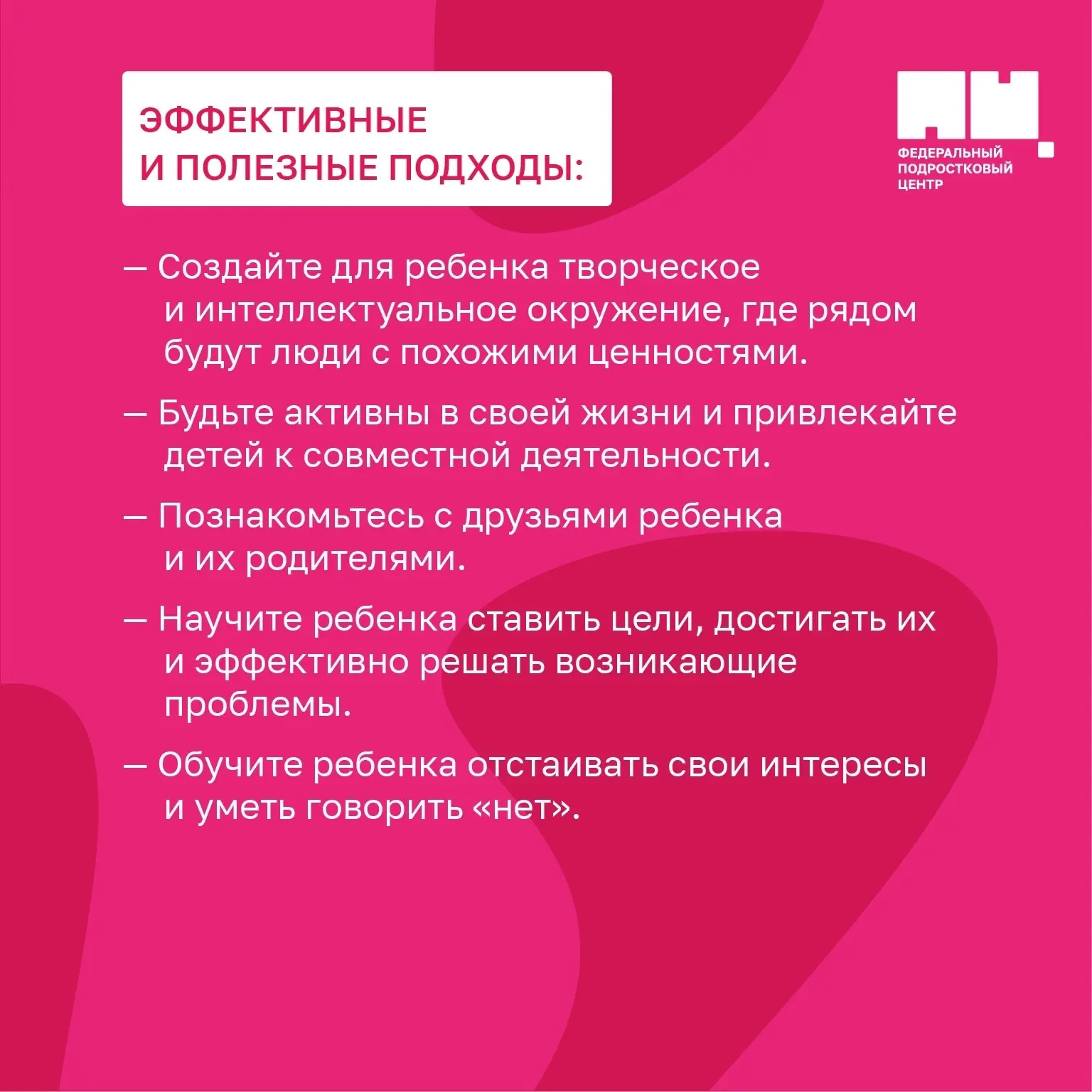 ЭФФЕКТИВНЫЕ И ПОЛЕЗНЫЕ ПОДХОДЫ:

ФЕДЕРАЛЬНЫЙ
ПОДРОСТКОВЫЙ
ЦЕНТР

— Создайте для ребенка творческое и интеллектуальное окружение, где рядом будут люди с похожими ценностями.

— Будьте активны в своей жизни и привлекайте детей к совместной деятельности.

— Познакомьтесь с друзьями ребенка и их родителями.

— Научите ребенка ставить цели, достигать их и эффективно решать возникающие проблемы.

— Обучите ребенка отстаивать свои интересы и уметь говорить «нет».